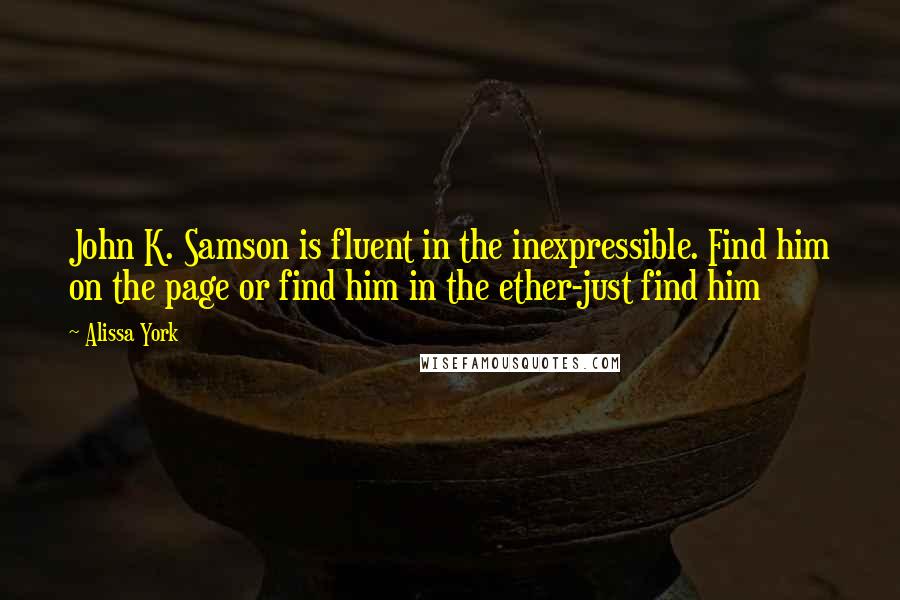 John K. Samson is fluent in the inexpressible. Find him on the page or find him in the ether-just find him

~ Alissa York

WISEFAMOUSQUOTES.COM